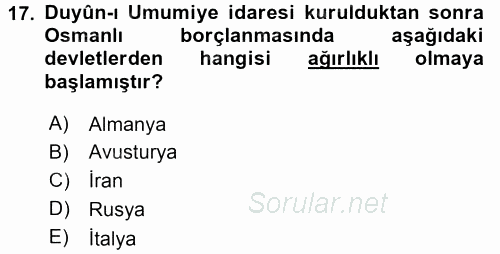 17. Duyûn-ı Umumiye idaresi kurulduktan sonra Osmanlı borçlanmasında aşağıdaki devletlerden hangisi ağırlıklı olmaya başlamıştır?

A) Almanya
B) Avusturya
C) İran
D) Rusya
E) İtalya

Sorular.net